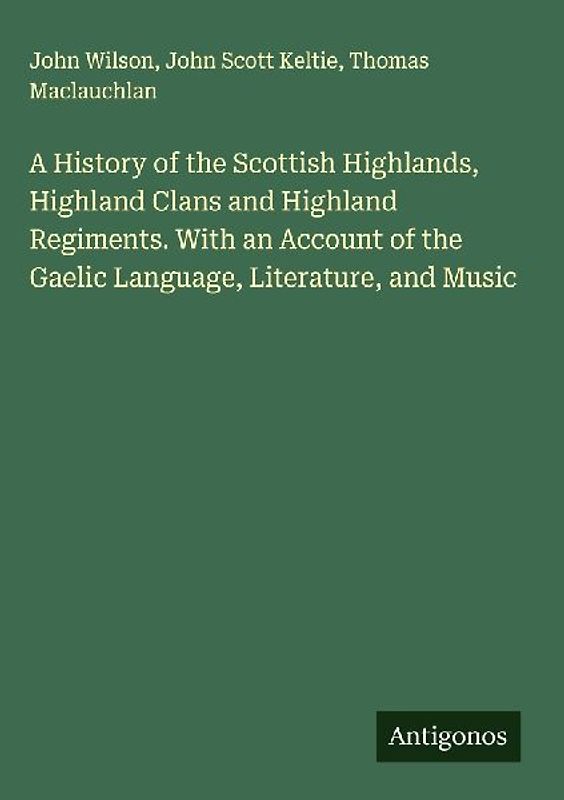 John Wilson, John Scott Keltie, Thomas Maclauchlan

A History of the Scottish Highlands, Highland Clans and Highland Regiments. With an Account of the Gaelic Language, Literature, and Music

Antigonos